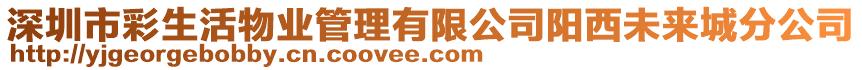 深圳市彩生活物业管理有限公司阳西未来城分公司
http://yjgeorgebobby.cn.coovee.com